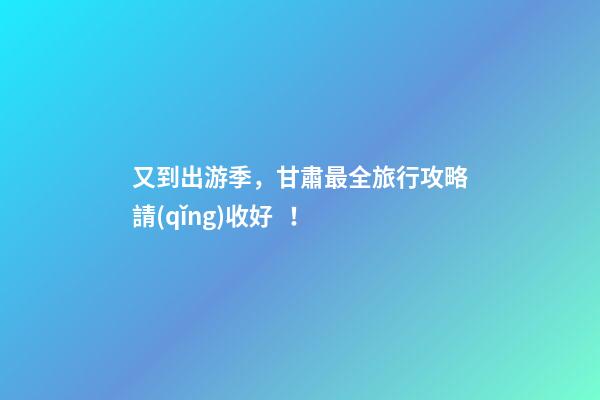 又到出游季，甘肅最全旅行攻略請(qǐng)收好 ！